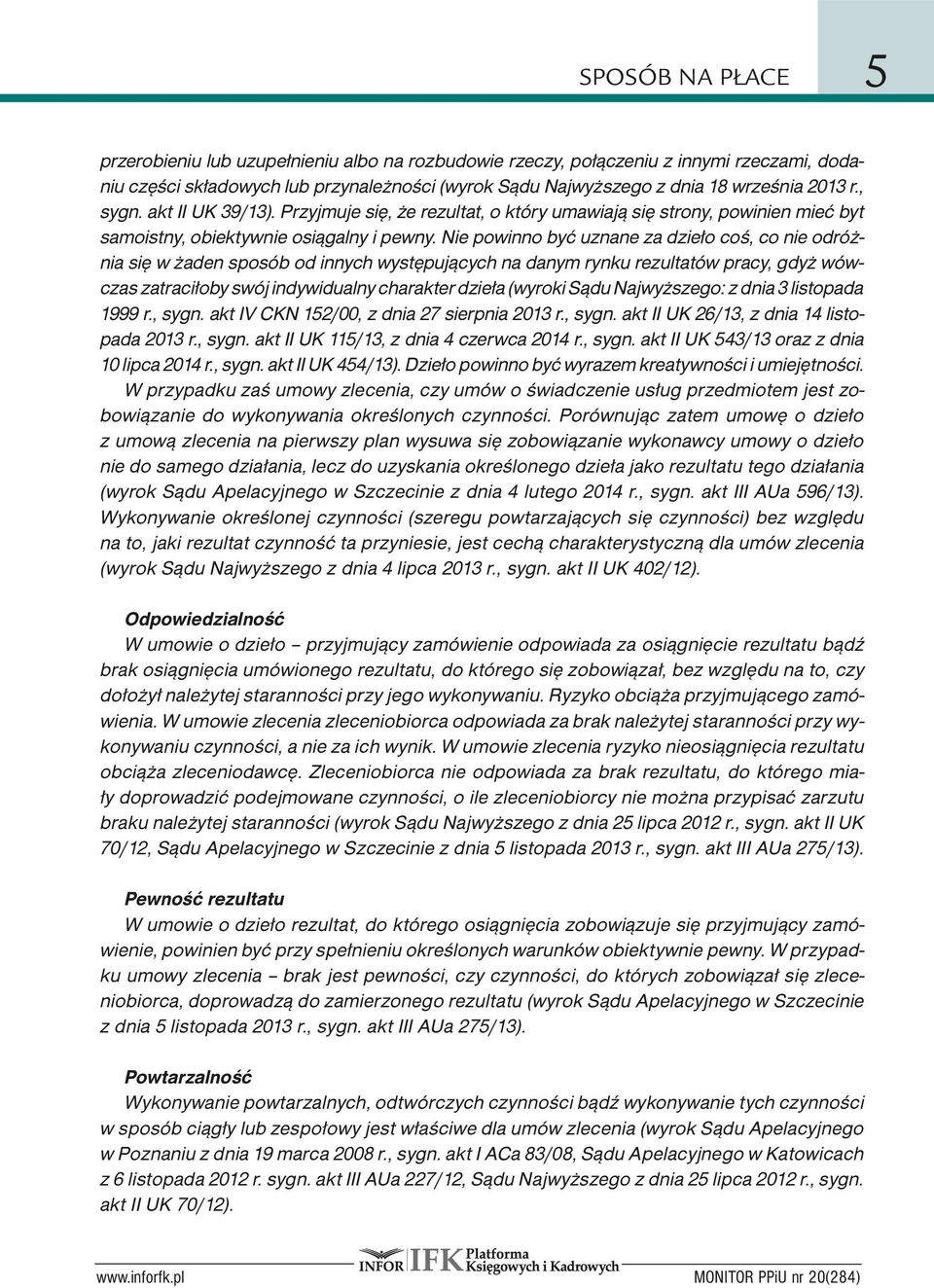 SPOSÓB NA PŁACE 5

przerobieniu lub uzupełnieniu albo na rozbudowie rzeczy, połączeniu z innymi rzeczami, dodaniu części składowych lub przynależności (wyrok Sądu Najwyższego z dnia 18 września 2013 r., sygn. akt II UK 39/13). Przyjmuje się, że rezultat, o który umawiają się strony, powinien mieć byt samoistny, obiektywnie osiągalny i pewny. Nie powinno być uznane za dzieło coś, co nie odróżnia się w żaden sposób od innych występujących na danym rynku rezultatów pracy, gdyż wówczas zatraciłoby swój indywidualny charakter dzieła (wyroki Sądu Najwyższego: z dnia 3 listopada 1999 r., sygn. akt IV CKN 152/00, z dnia 27 sierpnia 2013 r., sygn. akt II UK 26/13, z dnia 14 listopada 2013 r., sygn. akt II UK 115/13, z dnia 4 czerwca 2014 r., sygn. akt II UK 543/13 oraz z dnia 10 lipca 2014 r., sygn. akt II UK 454/13). Dzieło powinno być wyrazem kreatywności i umiejętności.

W przypadku zaś umowy zlecenia, czy umów o świadczenie usług przedmiotem jest zobowiązanie do wykonywania określonych czynności. Porównując zatem umowę o dzieło z umową zlecenia na pierwszy plan wysuwa się zobowiązanie wykonawcy umowy o dzieło nie do samego działania, lecz do uzyskania określonego dzieła jako rezultatu tego działania (wyrok Sądu Apelacyjnego w Szczecinie z dnia 4 lutego 2014 r., sygn. akt III AUa 596/13). Wykonywanie określonej czynności (szeregu powtarzających się czynności) bez względu na to, jaki rezultat czynność ta przyniesie, jest cechą charakterystyczną dla umów zlecenia (wyrok Sądu Najwyższego z dnia 4 lipca 2013 r., sygn. akt II UK 402/12).

Odpowiedzialność

W umowie o dzieło – przyjmujący zamówienie odpowiada za osiągnięcie rezultatu bądź brak osiągnięcia umówionego rezultatu, do którego się zobowiązał, bez względu na to, czy dołożył należytej staranności przy jego wykonywaniu. Ryzyko obciąża przyjmującego zamówienia. W umowie zlecenia zleceniobiorca odpowiada za brak należytej staranności przy wykonywaniu czynności, a nie za ich wynik. W umowie zlecenia ryzyko nieosiągnięcia rezultatu obciąża zleceniodawcę. Zleceniobiorca nie odpowiada za brak rezultatu, do którego miały doprowadzić podejmowane czynności, o ile zleceniobiorcy nie można przypisać zarzutu braku należytej staranności (wyrok Sądu Najwyższego z dnia 25 lipca 2012 r., sygn. akt II UK 70/12, Sądu Apelacyjnego w Szczecinie z dnia 5 listopada 2013 r., sygn. akt III AUa 275/13).

Pewność rezultatu

W umowie o dzieło rezultat, do którego osiągnięcia zobowiązuje się przyjmujący zamówienie, powinien być przy spełnieniu określonych warunków obiektywnie pewny. W przypadku umowy zlecenia – brak jest pewności, czy czynności, do których zobowiązał się zleceniobiorca, doprowadzą do zamierzonego rezultatu (wyrok Sądu Apelacyjnego w Szczecinie z dnia 5 listopada 2013 r., sygn. akt III AUa 275/13).

Powtarzalność

Wykonywanie powtarzalnych, odtwórczych czynności bądź wykonywanie tych czynności w sposób ciągły lub zespołowy jest właściwe dla umów zlecenia (wyrok Sądu Apelacyjnego w Poznaniu z dnia 19 marca 2008 r., sygn. akt I ACa 83/08, Sądu Apelacyjnego w Katowicach z 6 listopada 2012 r. sygn. akt III AUa 227/12, Sądu Najwyższego z dnia 25 lipca 2012 r., sygn. akt II UK 70/12).

www.inforfk.pl INFOR IFK Platforma Księgowych i Kadrowych MONITOR PPiU nr 20(284)